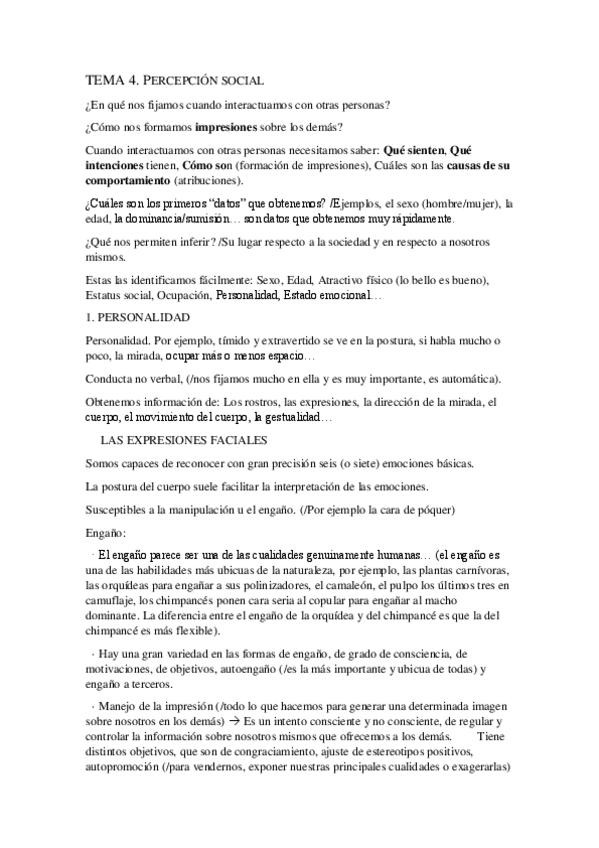 TEMA 4. PERCEPCIÓN SOCIAL

¿En qué nos fijamos cuando interactuamos con otras personas?

¿Cómo nos formamos impresiones sobre los demás?

Cuando interactuamos con otras personas necesitamos saber: Qué sienten, Qué intenciones tienen, Cómo son (formación de impresiones), Cuáles son las causas de su comportamiento (atribuciones).

¿Cuáles son los primeros "datos" que obtenemos? /Ejemplos, el sexo (hombre/mujer), la edad, la dominancia/sumisión… son datos que obtenemos muy rápidamente.

¿Qué nos permiten inferir? /Su lugar respecto a la sociedad y en respecto a nosotros mismos.

Estas las identificamos fácilmente: Sexo, Edad, Atractivo físico (lo bello es bueno), Estatus social, Ocupación, Personalidad, Estado emocional…

1. PERSONALIDAD

Personalidad. Por ejemplo, tímido y extravertido se ve en la postura, si habla mucho o poco, la mirada, ocupar más o menos espacio…

Conducta no verbal, (/nos fijamos mucho en ella y es muy importante, es automática).

Obtenemos información de: Los rostros, las expresiones, la dirección de la mirada, el cuerpo, el movimiento del cuerpo, la gestualidad…

LAS EXPRESIONES FACIALES

Somos capaces de reconocer con gran precisión seis (o siete) emociones básicas.

La postura del cuerpo suele facilitar la interpretación de las emociones.

Susceptibles a la manipulación u el engaño. (/Por ejemplo la cara de póquer)

Engaño:

· El engaño parece ser una de las cualidades genuinamente humanas… (el engaño es una de las habilidades más ubicuas de la naturaleza, por ejemplo, las plantas carnívoras, las orquídeas para engañar a sus polinizadores, el camaleón, el pulpo los últimos tres en camuflaje, los chimpancés ponen cara seria al copular para engañar al macho dominante. La diferencia entre el engaño de la orquídea y del chimpancé es que la del chimpancé es más flexible).

· Hay una gran variedad en las formas de engaño, de grado de consciencia, de motivaciones, de objetivos, autoengaño (/es la más importante y ubicua de todas) y engaño a terceros.

· Manejo de la impresión (/todo lo que hacemos para generar una determinada imagen sobre nosotros en los demás) → Es un intento consciente y no consciente, de regular y controlar la información sobre nosotros mismos que ofrecemos a los demás. Tiene distintos objetivos, que son de congraciamiento, ajuste de estereotipos positivos, autopromoción (/para vendernos, exponer nuestras principales cualidades o exagerarlas)